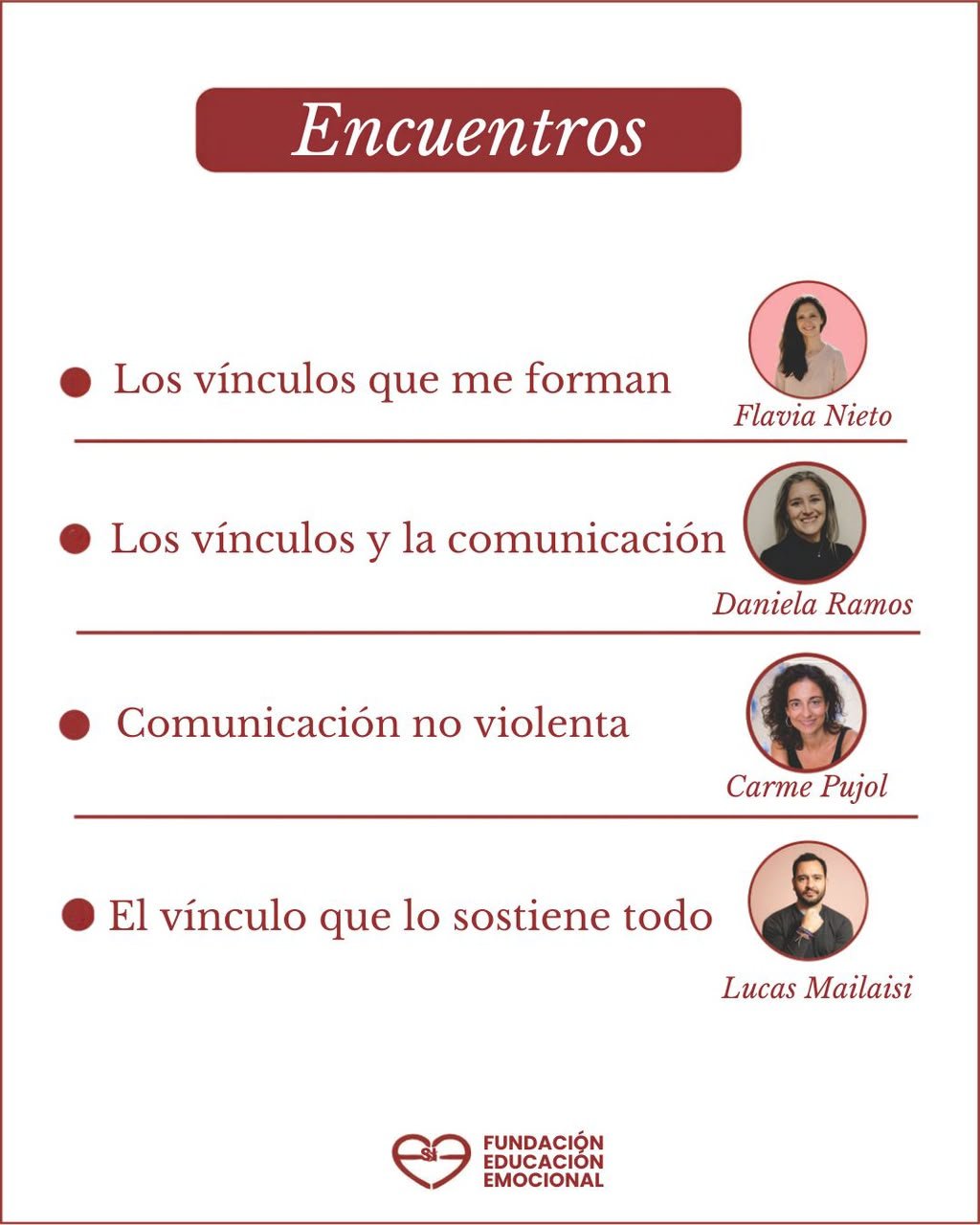 Encuentros

• Los vínculos que me forman

Flavia Nieto

• Los vínculos y la comunicación

Daniela Ramos

• Comunicación no violenta

Carme Pujol

• El vínculo que lo sostiene todo

Lucas Mailaisi

FUNDACIÓN
EDUCACIÓN
EMOCIONAL